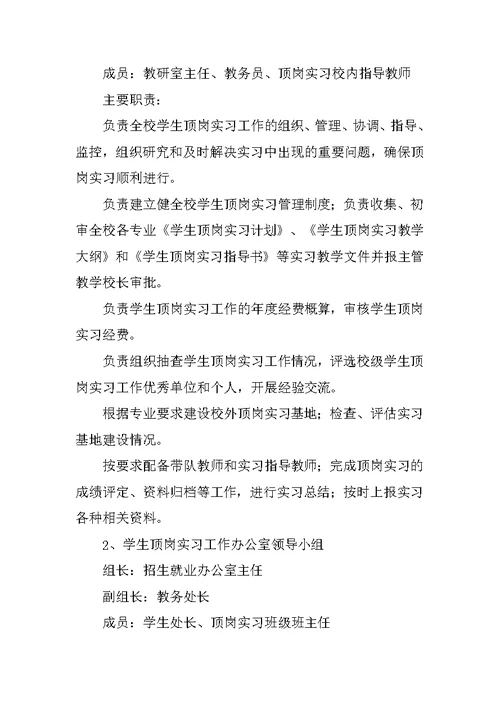 成员：教研室主任、教务员、顶岗实习校内指导教师

主要职责：

负责全校学生顶岗实习工作的组织、管理、协调、指导、监控，组织研究和及时解决实习中出现的重要问题，确保顶岗实习顺利进行。

负责建立健全校学生顶岗实习管理制度；负责收集、初审全校各专业《学生顶岗实习计划》、《学生顶岗实习教学大纲》和《学生顶岗实习指导书》等实习教学文件并报主管教学校长审批。

负责学生顶岗实习工作的年度经费概算，审核学生顶岗实习经费。

负责组织抽查学生顶岗实习工作情况，评选校级学生顶岗实习工作优秀单位和个人，开展经验交流。

根据专业要求建设校外顶岗实习基地；检查、评估实习基地建设情况。

按要求配备带队教师和实习指导教师；完成顶岗实习的成绩评定、资料归档等工作，进行实习总结；按时上报实习各种相关资料。

2、学生顶岗实习工作办公室领导小组

组长：招生就业办公室主任

副组长：教务处长

成员：学生处长、顶岗实习班级班主任